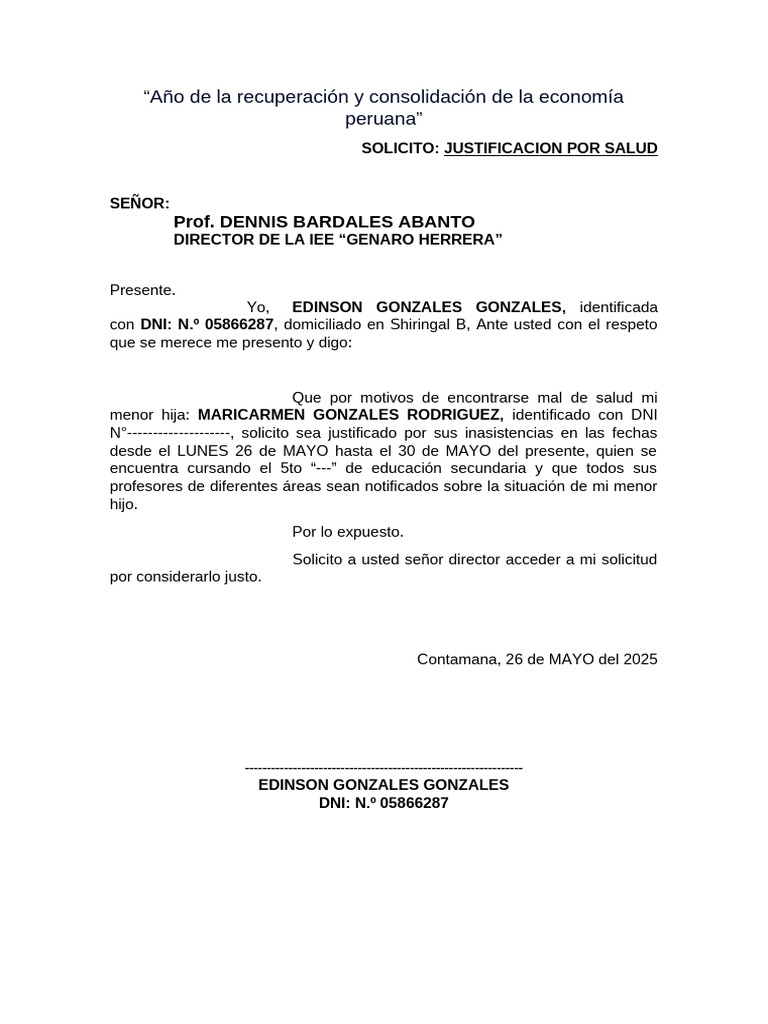 “Año de la recuperación y consolidación de la economía peruana”

SOLICITO: JUSTIFICACION POR SALUD

SEÑOR:
Prof. DENNIS BARDALES ABANTO
DIRECTOR DE LA IEE “GENARO HERRERA”

Presente.
Yo, EDINSON GONZALES GONZALES, identificada con DNI: N.º 05866287, domiciliado en Shiringal B, Ante usted con el respeto que se merece me presento y digo:

Que por motivos de encontrarse mal de salud mi menor hija: MARICARMEN GONZALES RODRIGUEZ, identificado con DNI N°--------------------, solicito sea justificado por sus inasistencias en las fechas desde el LUNES 26 de MAYO hasta el 30 de MAYO del presente, quien se encuentra cursando el 5to “---” de educación secundaria y que todos sus profesores de diferentes áreas sean notificados sobre la situación de mi menor hijo.

Por lo expuesto.

Solicito a usted señor director acceder a mi solicitud por considerarlo justo.

Contamana, 26 de MAYO del 2025

----------------------------------------------------------------
EDINSON GONZALES GONZALES
DNI: N.º 05866287